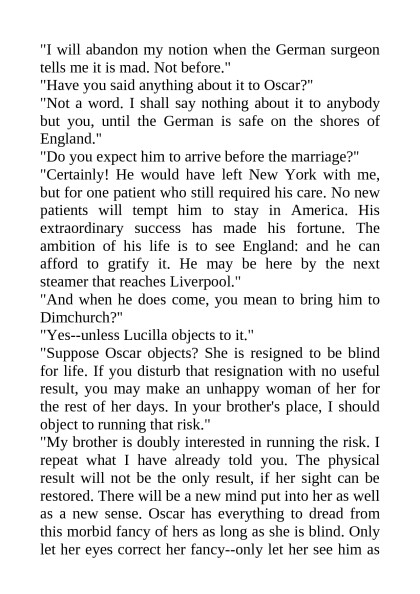 "I will abandon my notion when the German surgeon tells me it is mad. Not before."
"Have you said anything about it to Oscar?"
"Not a word. I shall say nothing about it to anybody but you, until the German is safe on the shores of England."
"Do you expect him to arrive before the marriage?"
"Certainly! He would have left New York with me, but for one patient who still required his care. No new patients will tempt him to stay in America. His extraordinary success has made his fortune. The ambition of his life is to see England: and he can afford to gratify it. He may be here by the next steamer that reaches Liverpool."
"And when he does come, you mean to bring him to Dimchurch?"
"Yes--unless Lucilla objects to it."
"Suppose Oscar objects? She is resigned to be blind for life. If you disturb that resignation with no useful result, you may make an unhappy woman of her for the rest of her days. In your brother's place, I should object to running that risk."
"My brother is doubly interested in running the risk. I repeat what I have already told you. The physical result will not be the only result, if her sight can be restored. There will be a new mind put into her as well as a new sense. Oscar has everything to dread from this morbid fancy of hers as long as she is blind. Only let her eyes correct her fancy--only let her see him as